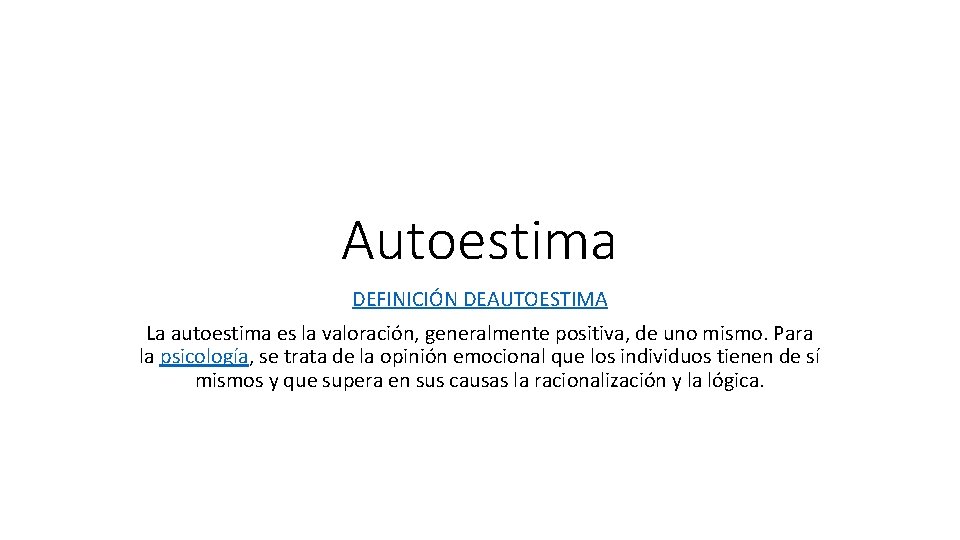 Autoestima

DEFINICIÓN DEAUTOESTIMA

La autoestima es la valoración, generalmente positiva, de uno mismo. Para la psicología, se trata de la opinión emocional que los individuos tienen de sí mismos y que supera en sus causas la racionalización y la lógica.